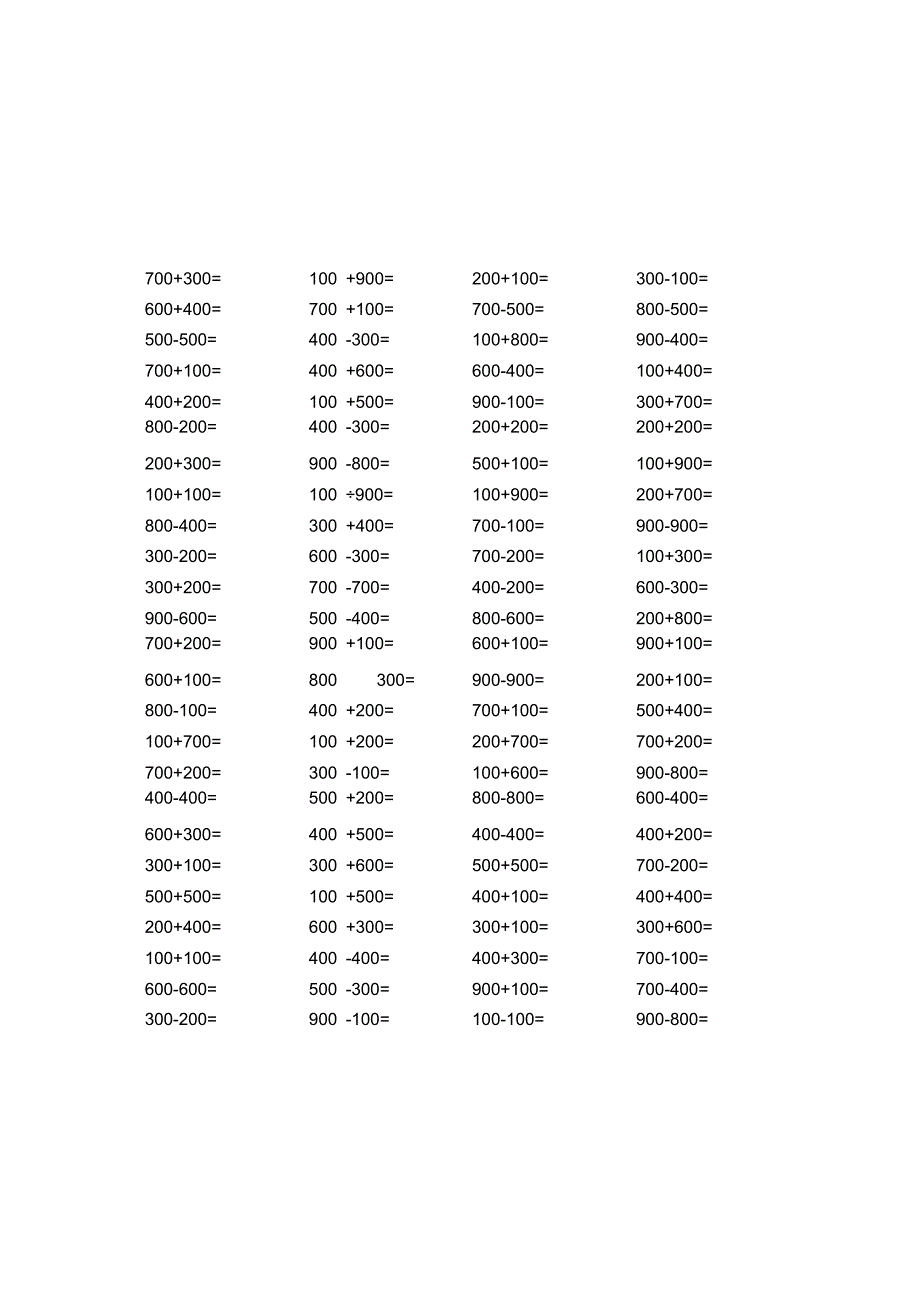 | | | | |
|---|---|---|---|
| 700+300= | 100 +900= | 200+100= | 300-100= |
| 600+400= | 700 +100= | 700-500= | 800-500= |
| 500-500= | 400 -300= | 100+800= | 900-400= |
| 700+100= | 400 +600= | 600-400= | 100+400= |
| 400+200= | 100 +500= | 900-100= | 300+700= |
| 800-200= | 400 -300= | 200+200= | 200+200= |
| 200+300= | 900 -800= | 500+100= | 100+900= |
| 100+100= | 100 ÷900= | 100+900= | 200+700= |
| 800-400= | 300 +400= | 700-100= | 900-900= |
| 300-200= | 600 -300= | 700-200= | 100+300= |
| 300+200= | 700 -700= | 400-200= | 600-300= |
| 900-600= | 500 -400= | 800-600= | 200+800= |
| 700+200= | 900 +100= | 600+100= | 900+100= |
| 600+100= | 800 300= | 900-900= | 200+100= |
| 800-100= | 400 +200= | 700+100= | 500+400= |
| 100+700= | 100 +200= | 200+700= | 700+200= |
| 700+200= | 300 -100= | 100+600= | 900-800= |
| 400-400= | 500 +200= | 800-800= | 600-400= |
| 600+300= | 400 +500= | 400-400= | 400+200= |
| 300+100= | 300 +600= | 500+500= | 700-200= |
| 500+500= | 100 +500= | 400+100= | 400+400= |
| 200+400= | 600 +300= | 300+100= | 300+600= |
| 100+100= | 400 -400= | 400+300= | 700-100= |
| 600-600= | 500 -300= | 900+100= | 700-400= |
| 300-200= | 900 -100= | 100-100= | 900-800= |